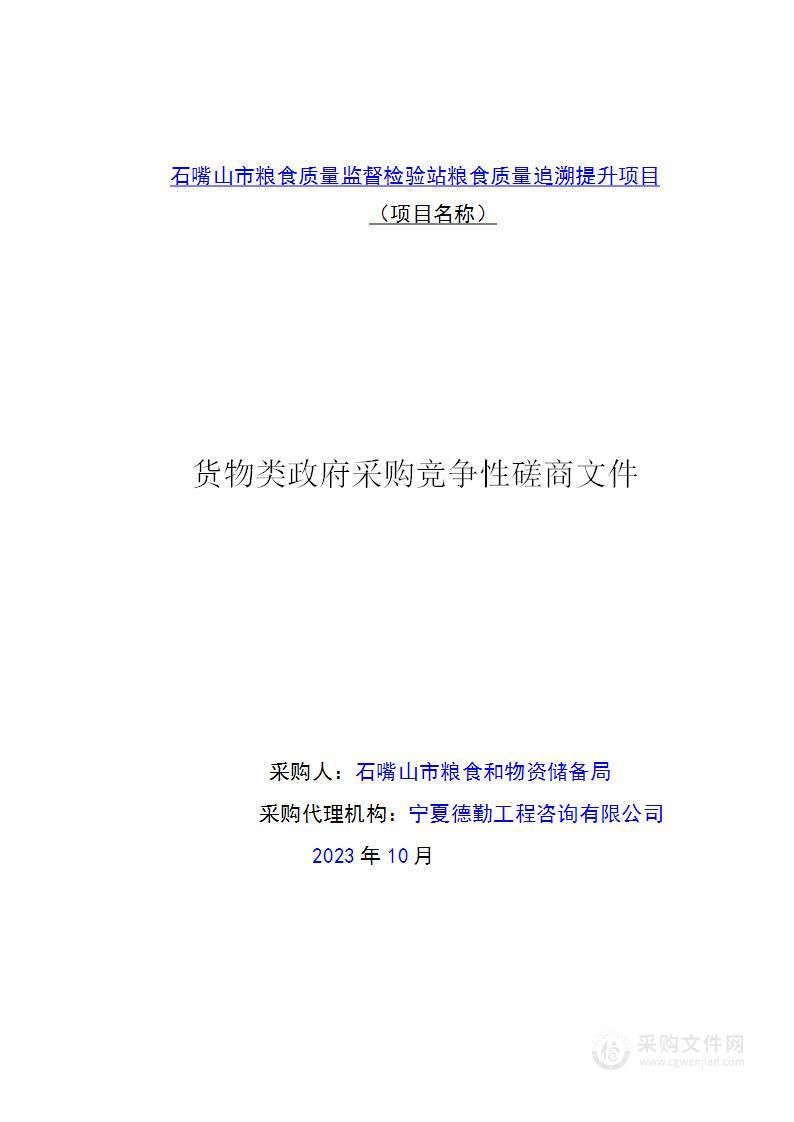 石嘴山市粮食质量监督检验站粮食质量追溯提升项目
（项目名称）

货物类政府采购竞争性磋商文件

采购人：石嘴山市粮食和物资储备局
采购代理机构：宁夏德勤工程咨询有限公司
2023 年 10 月

采购文件网
www.cgwenjian.com